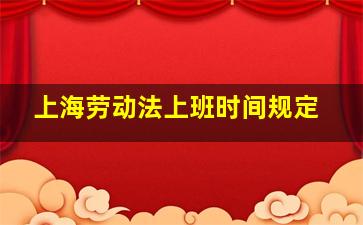 上海劳动法上班时间规定